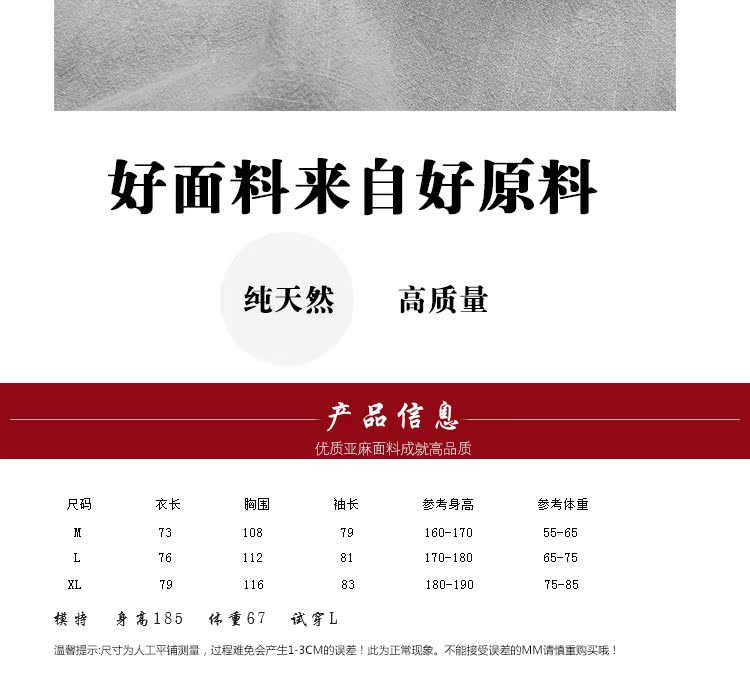 好面料来自好原料

纯天然 高质量

产品信息

优质亚麻面料成就高品质

| 尺码 | 衣长 | 胸围 | 袖长 | 参考身高 | 参考体重 |
|---|---|---|---|---|---|
| M | 73 | 108 | 79 | 160-170 | 55-65 |
| L | 76 | 112 | 81 | 170-180 | 65-75 |
| XL | 79 | 116 | 83 | 180-190 | 75-85 |

模特 身高185 体重67 试穿L

温馨提示:尺寸为人工平铺测量，过程难免会产生1-3CM的误差！此为正常现象。不能接受误差的MM请慎重购买哦！